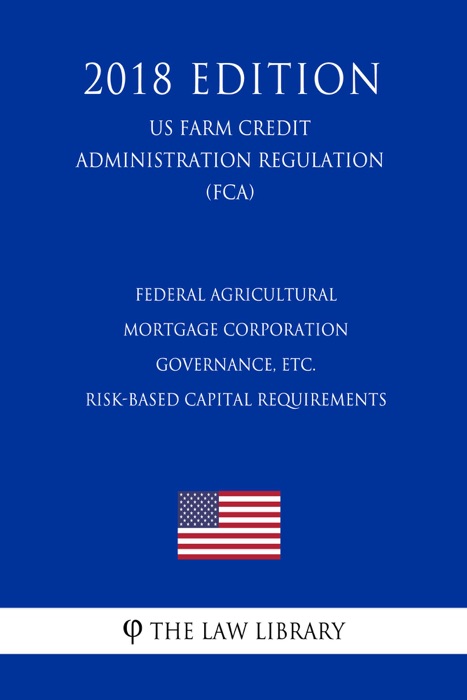 2018 EDITION

US FARM CREDIT ADMINISTRATION REGULATION (FCA)

FEDERAL AGRICULTURAL MORTGAGE CORPORATION GOVERNANCE, ETC. RISK-BASED CAPITAL REQUIREMENTS

φ THE LAW LIBRARY